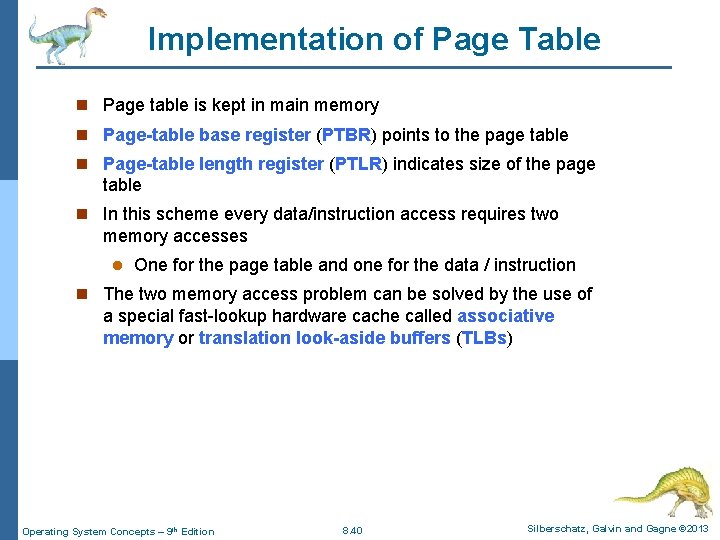 Implementation of Page Table

Page table is kept in main memory

Page-table base register (PTBR) points to the page table

Page-table length register (PTLR) indicates size of the page table

In this scheme every data/instruction access requires two memory accesses

One for the page table and one for the data / instruction

The two memory access problem can be solved by the use of a special fast-lookup hardware cache called associative memory or translation look-aside buffers (TLBs)

Operating System Concepts – 9th Edition

8.40

Silberschatz, Galvin and Gagne ©2013